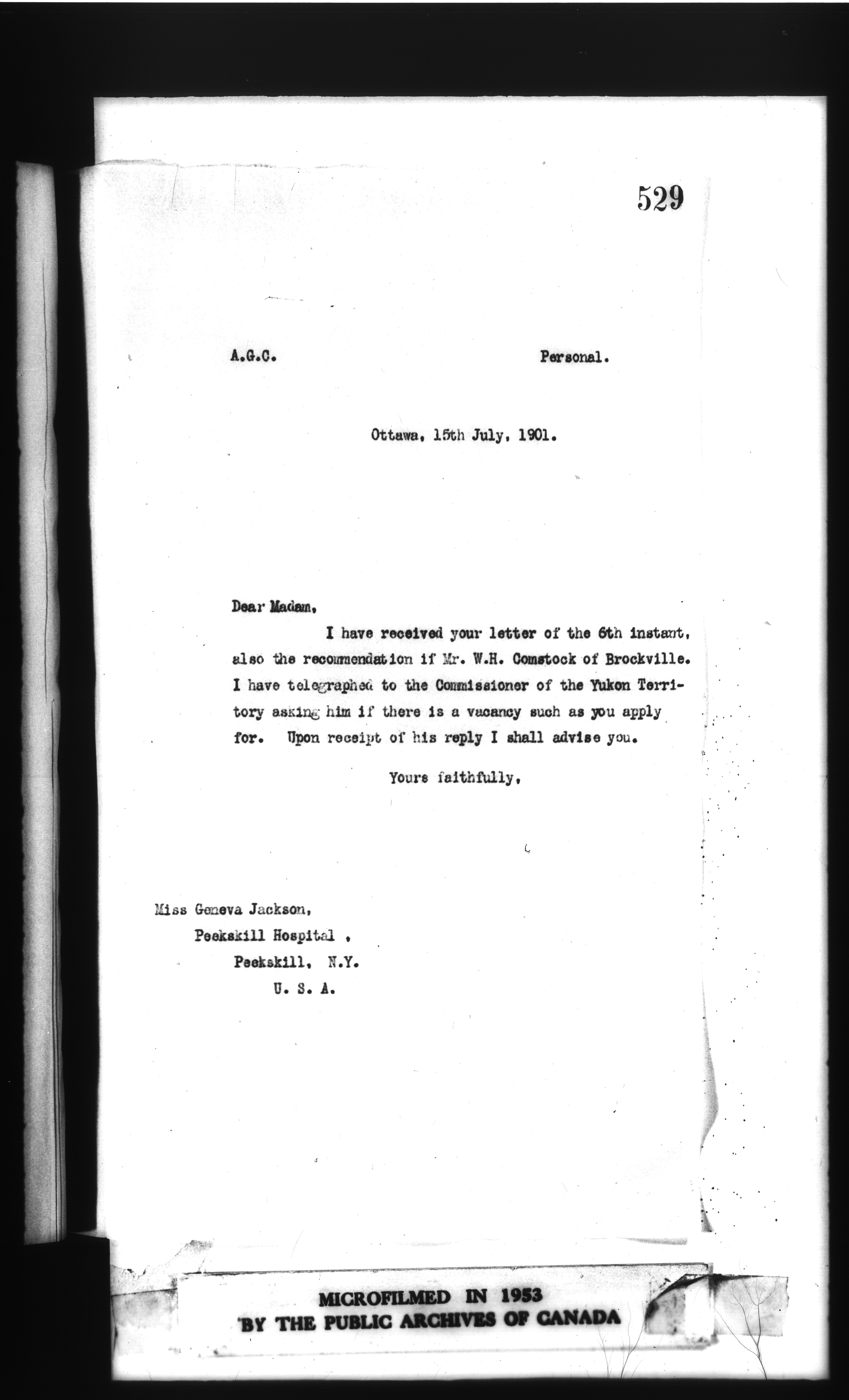 529

A.G.C. Personal.

Ottawa, 15th July, 1901.

Dear Madam,

I have received your letter of the 6th instant, also the recommendation if Mr. W.H. Comstock of Brockville. I have telegraphed to the Commissioner of the Yukon Territory asking him if there is a vacancy such as you apply for. Upon receipt of his reply I shall advise you.

Yours faithfully,

Miss Geneva Jackson,
Peekskill Hospital ,
Peekskill, N.Y.
U. S. A.

MICROFILMED IN 1953
BY THE PUBLIC ARCHIVES OF CANADA